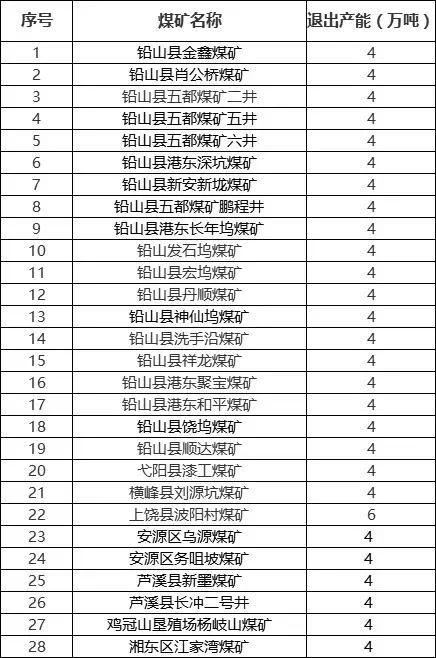 | 序号 | 煤矿名称 | 退出产能（万吨） |
|---|---|---|
| 1 | 铅山县金鑫煤矿 | 4 |
| 2 | 铅山县肖公桥煤矿 | 4 |
| 3 | 铅山县五都煤矿二井 | 4 |
| 4 | 铅山县五都煤矿五井 | 4 |
| 5 | 铅山县五都煤矿六井 | 4 |
| 6 | 铅山县港东深坑煤矿 | 4 |
| 7 | 铅山县新安新垅煤矿 | 4 |
| 8 | 铅山县五都煤矿鹏程井 | 4 |
| 9 | 铅山县港东长年坞煤矿 | 4 |
| 10 | 铅山发石坞煤矿 | 4 |
| 11 | 铅山县宏坞煤矿 | 4 |
| 12 | 铅山县丹顺煤矿 | 4 |
| 13 | 铅山县神仙坞煤矿 | 4 |
| 14 | 铅山县洗手沿煤矿 | 4 |
| 15 | 铅山县祥龙煤矿 | 4 |
| 16 | 铅山县港东聚宝煤矿 | 4 |
| 17 | 铅山县港东和平煤矿 | 4 |
| 18 | 铅山县饶坞煤矿 | 4 |
| 19 | 铅山县顺达煤矿 | 4 |
| 20 | 弋阳县漆工煤矿 | 4 |
| 21 | 横峰县刘源坑煤矿 | 4 |
| 22 | 上饶县波阳村煤矿 | 6 |
| 23 | 安源区乌源煤矿 | 4 |
| 24 | 安源区务咀坡煤矿 | 4 |
| 25 | 芦溪县新墨煤矿 | 4 |
| 26 | 芦溪县长冲二号井 | 4 |
| 27 | 鸡冠山垦殖场杨岐山煤矿 | 4 |
| 28 | 湘东区江家湾煤矿 | 4 |